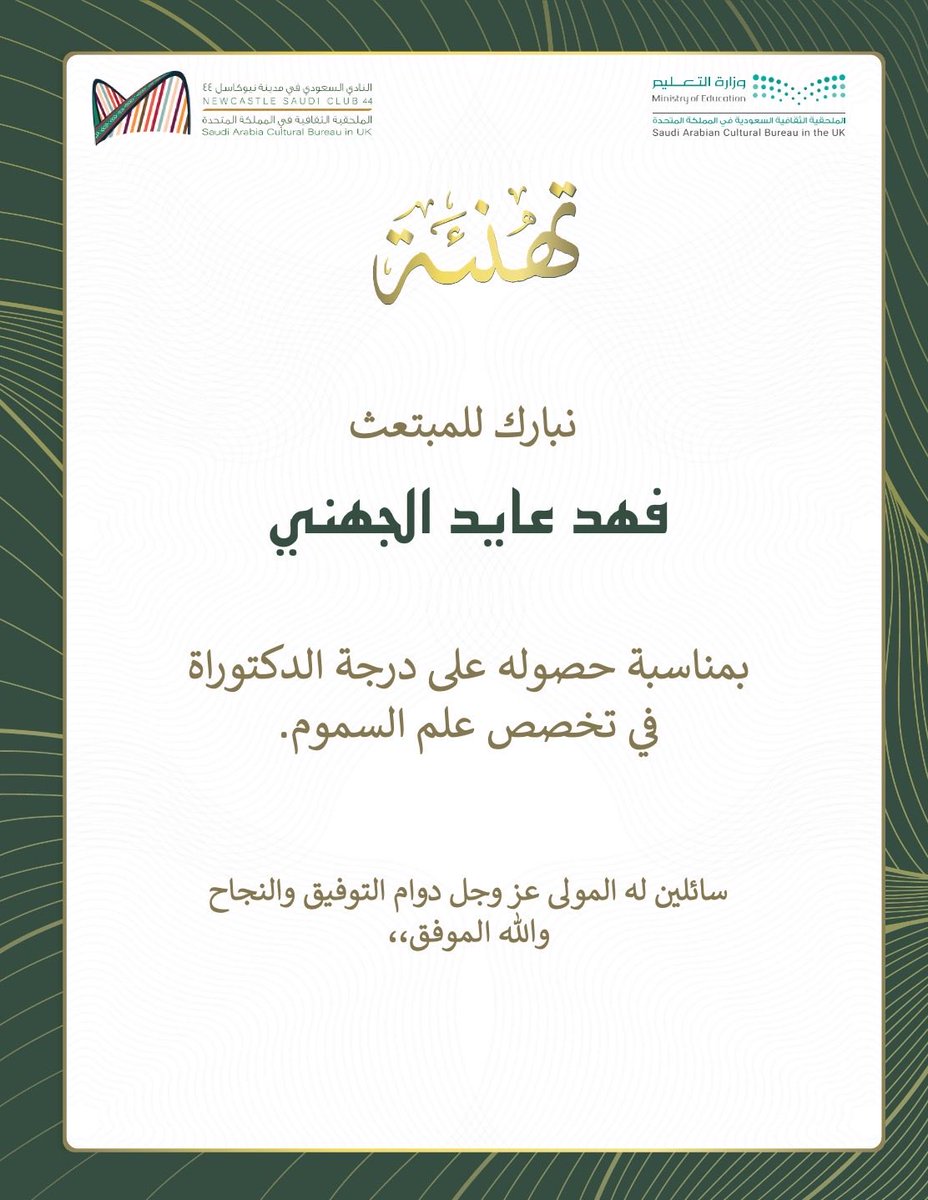 وزارة التعليم
Ministry of Education
الملحقية الثقافية السعودية في المملكة المتحدة
Saudi Arabian Cultural Bureau in the UK

النادي السعودي في مدينة نيوكاسل ٤٤
NEWCASTLE SAUDI CLUB 44
الملحقية الثقافية في المملكة المتحدة
Saudi Arabia Cultural Bureau in UK

تهنئة

نبارك للمبتعث

فهد عايد الجهني

بمناسبة حصوله على درجة الدكتوراة في تخصص علم السموم.

سائلين له المولى عز وجل دوام التوفيق والنجاح
والله الموفق،،